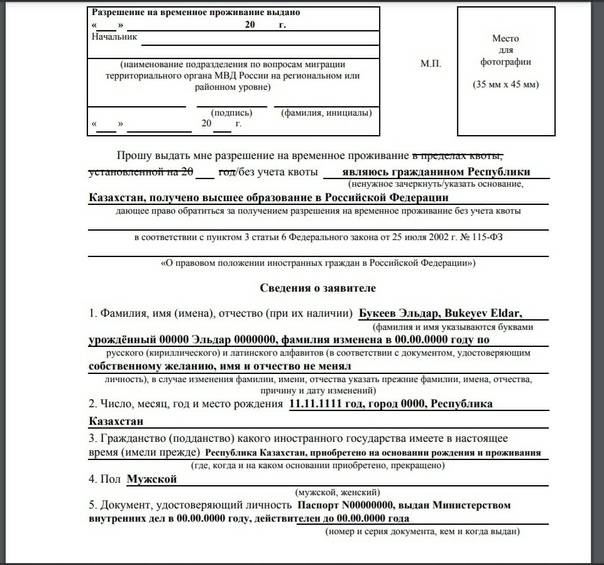 Разрешение на временное проживание выдано
« » 20 г.
Начальник

(наименование подразделения по вопросам миграции территориального органа МВД России на региональном или районном уровне)

(подпись) (фамилия, инициалы)
« » 20 г.

М.П.

Место для фотографии

(35 мм x 45 мм)

Прошу выдать мне разрешение на временное проживание в пределах квоты, установленной на 20 год/без учета квоты являюсь гражданином Республики
(ненужное зачеркнуть/указать основание,
Казахстан, получено высшее образование в Российской Федерации
дающее право обратиться за получением разрешения на временное проживание без учета квоты

в соответствии с пунктом 3 статьи 6 Федерального закона от 25 июля 2002 г. № 115-ФЗ

«О правовом положении иностранных граждан в Российской Федерации»)

Сведения о заявителе

1. Фамилия, имя (имена), отчество (при их наличии) Букеев Эльдар, Bukeyev Eldar,
(фамилия и имя указываются буквами
урождённый 00000 Эльдар 0000000, фамилия изменена в 00.00.0000 году по
русского (кириллического) и латинского алфавитов (в соответствии с документом, удостоверяющим
собственному желанию, имя и отчество не менял
личность), в случае изменения фамилии, имени, отчества указать прежние фамилии, имена, отчества, причину и дату изменений)
2. Число, месяц, год и место рождения 11.11.1111 год, город 0000, Республика Казахстан
3. Гражданство (подданство) какого иностранного государства имеете в настоящее время (имели прежде) Республика Казахстан, приобретено на основании рождения и проживания
(где, когда и на каком основании приобретено, прекращено)
4. Пол Мужской
(мужской, женский)
5. Документ, удостоверяющий личность Паспорт N00000000, выдан Министерством внутренних дел в 00.00.0000 году, действителен до 00.00.0000 года
(номер и серия документа, кем и когда выдан)